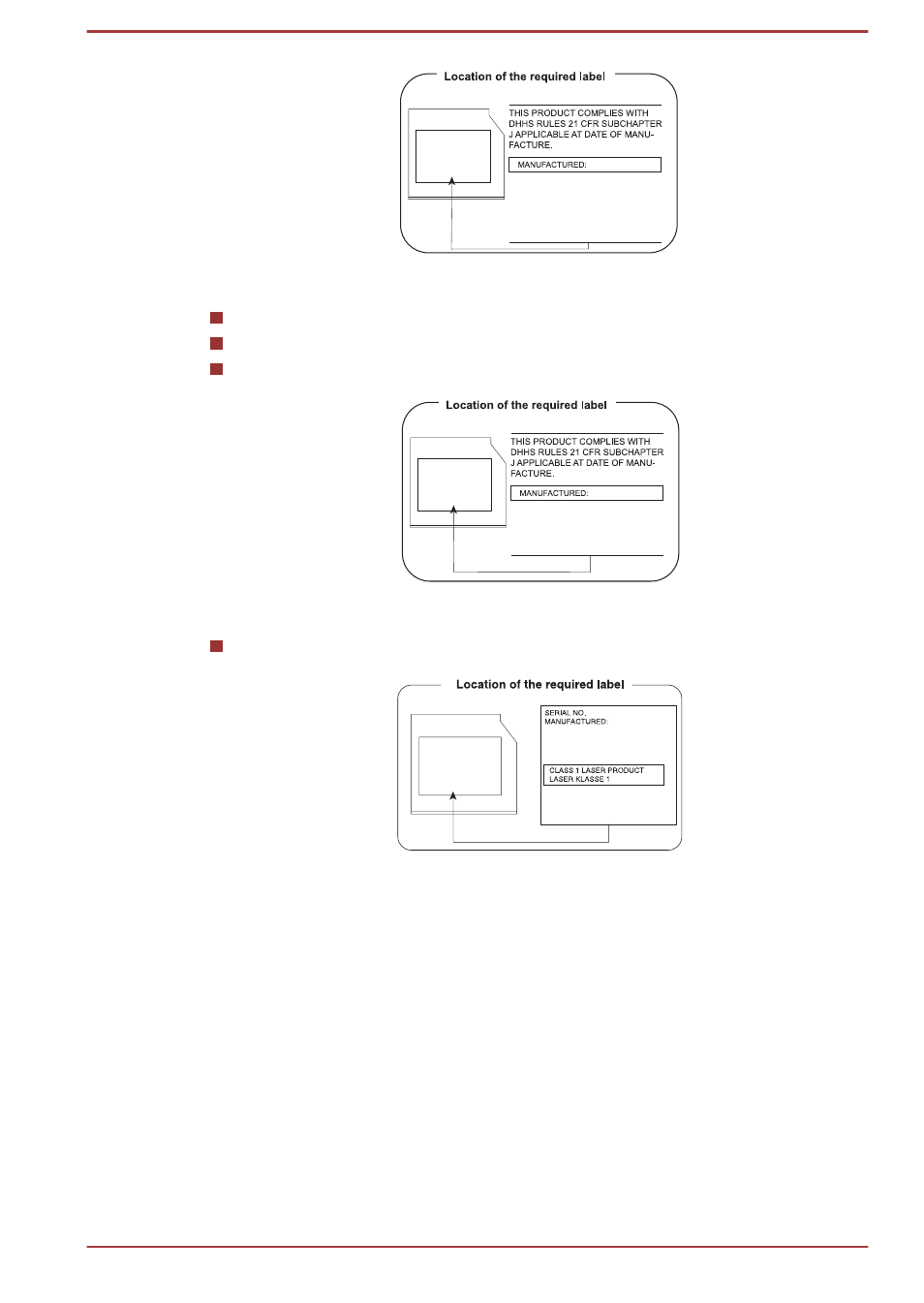 Location of the required label

THIS PRODUCT COMPLIES WITH DHHS RULES 21 CFR SUBCHAPTER J APPLICABLE AT DATE OF MANUFACTURE.

MANUFACTURED:

Location of the required label

THIS PRODUCT COMPLIES WITH DHHS RULES 21 CFR SUBCHAPTER J APPLICABLE AT DATE OF MANUFACTURE.

MANUFACTURED:

Location of the required label

SERIAL NO.
MANUFACTURED:

CLASS 1 LASER PRODUCT
LASER KLASSE 1